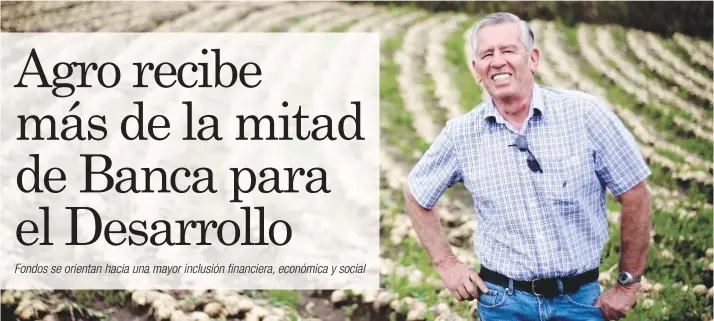 Agro recibe más de la mitad de Banca para el Desarrollo

Fondos se orientan hacia una mayor inclusión financiera, económica y social